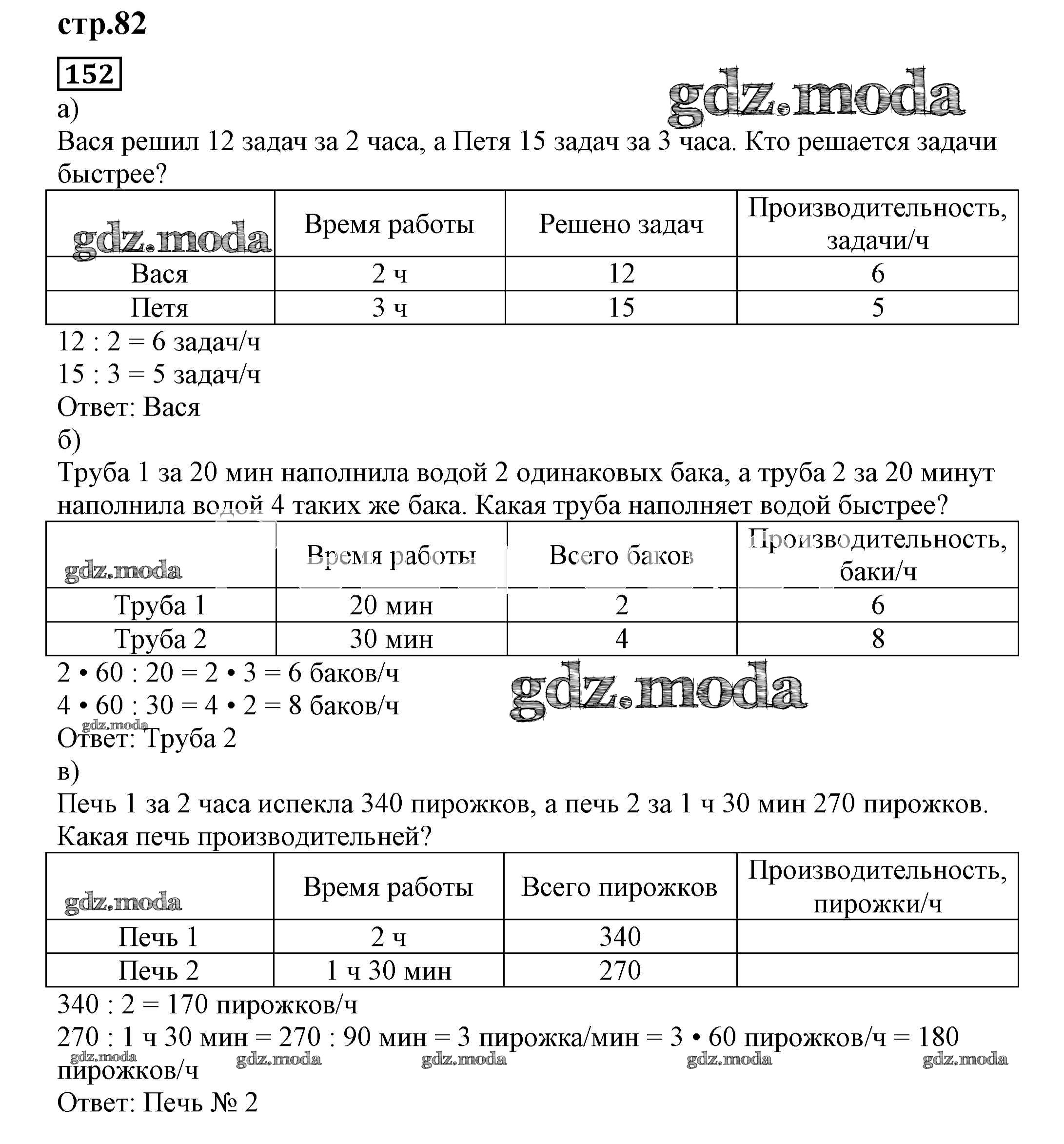 стр.82

152

gdz.moda

а)

Вася решил 12 задач за 2 часа, а Петя 15 задач за 3 часа. Кто решается задачи быстрее?

| gdz.moda | Время работы | Решено задач | Производительность, задачи/ч |
|---|---|---|---|
| Вася | 2 ч | 12 | 6 |
| Петя | 3 ч | 15 | 5 |

12 : 2 = 6 задач/ч

15 : 3 = 5 задач/ч

Ответ: Вася

б)

Труба 1 за 20 мин наполнила водой 2 одинаковых бака, а труба 2 за 20 минут наполнила водой 4 таких же бака. Какая труба наполняет водой быстрее?

| gdz.moda | Время работы | Всего баков | Производительность, баки/ч |
|---|---|---|---|
| Труба 1 | 20 мин | 2 | 6 |
| Труба 2 | 30 мин | 4 | 8 |

2 • 60 : 20 = 2 • 3 = 6 баков/ч

gdz.moda

4 • 60 : 30 = 4 • 2 = 8 баков/ч

gdz.moda

Ответ: Труба 2

в)

Печь 1 за 2 часа испекла 340 пирожков, а печь 2 за 1 ч 30 мин 270 пирожков. Какая печь производительней?

| gdz.moda | Время работы | Всего пирожков | Производительность, пирожки/ч |
|---|---|---|---|
| Печь 1 | 2 ч | 340 | |
| Печь 2 | 1 ч 30 мин | 270 | |

340 : 2 = 170 пирожков/ч

270 : 1 ч 30 мин = 270 : 90 мин = 3 пирожка/мин = 3 • 60 пирожков/ч = 180 пирожков/ч

gdz.moda gdz.moda gdz.moda gdz.moda gdz.moda

Ответ: Печь № 2